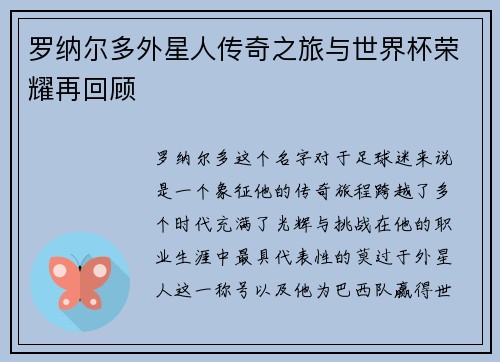 罗纳尔多外星人传奇之旅与世界杯荣耀再回顾

罗纳尔多这个名字对于足球迷来说是一个象征他的传奇旅程跨越了多个时代充满了光辉与挑战在他的职业生涯中最具代表性的莫过于外星人这一称号以及他为巴西队赢得世